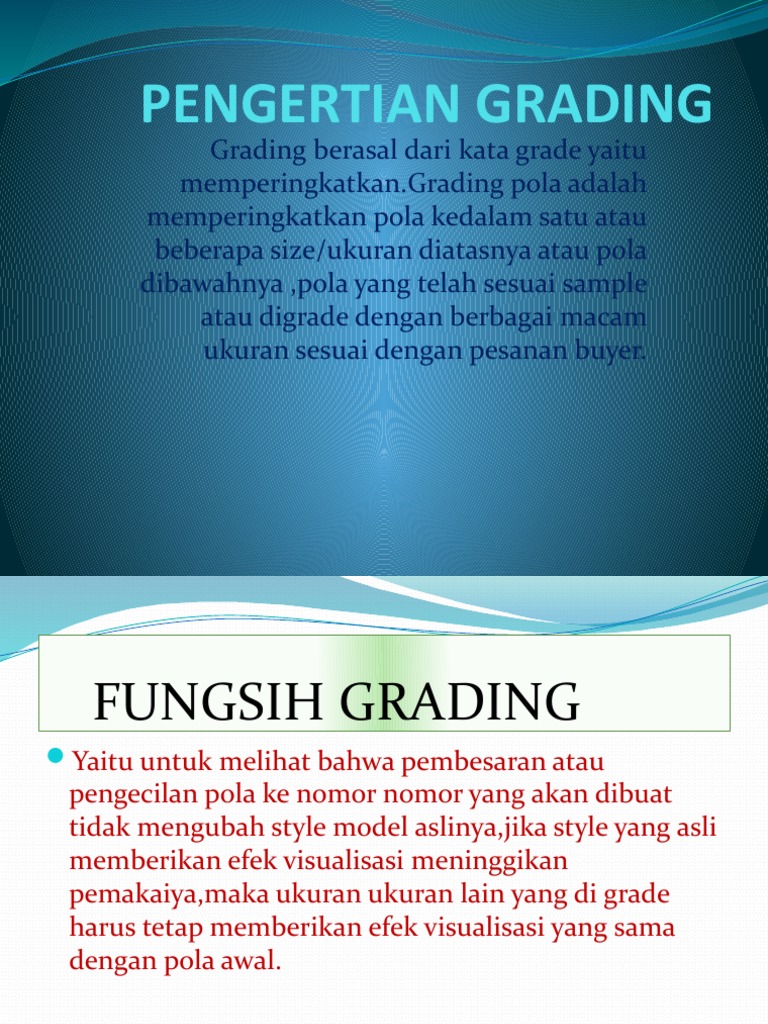 PENGERTIAN GRADING

Grading berasal dari kata grade yaitu memperingkatkan.Grading pola adalah memperingkatkan pola kedalam satu atau beberapa size/ukuran diatasnya atau pola dibawahnya ,pola yang telah sesuai sample atau digrade dengan berbagai macam ukuran sesuai dengan pesanan buyer.

FUNGSIH GRADING

Yaitu untuk melihat bahwa pembesaran atau pengecilan pola ke nomor nomor yang akan dibuat tidak mengubah style model aslinya,jika style yang asli memberikan efek visualisasi meninggikan pemakaiya,maka ukuran ukuran lain yang di grade harus tetap memberikan efek visualisasi yang sama dengan pola awal.